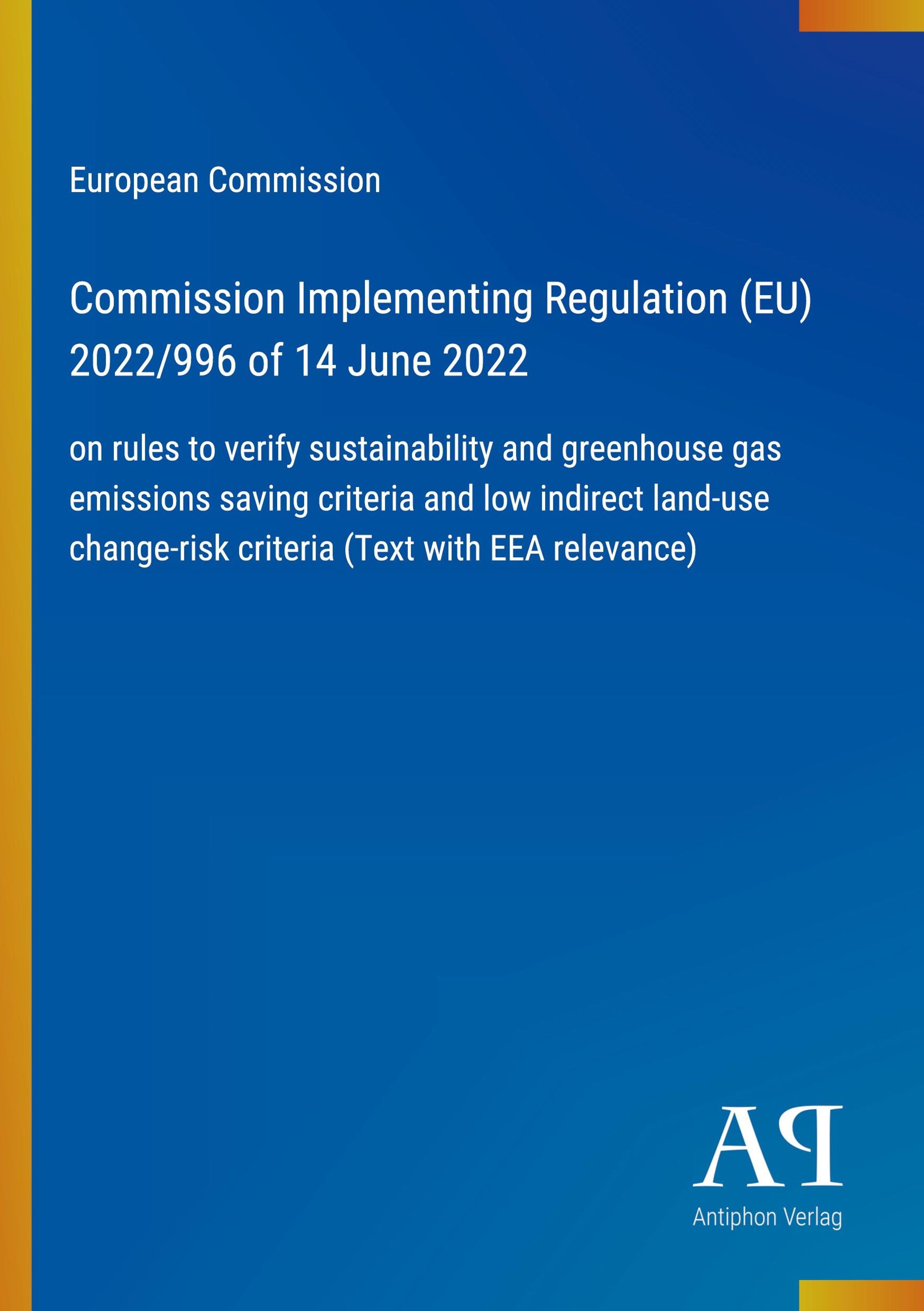 European Commission

Commission Implementing Regulation (EU) 2022/996 of 14 June 2022

on rules to verify sustainability and greenhouse gas emissions saving criteria and low indirect land-use change-risk criteria (Text with EEA relevance)

AP

Antiphon Verlag